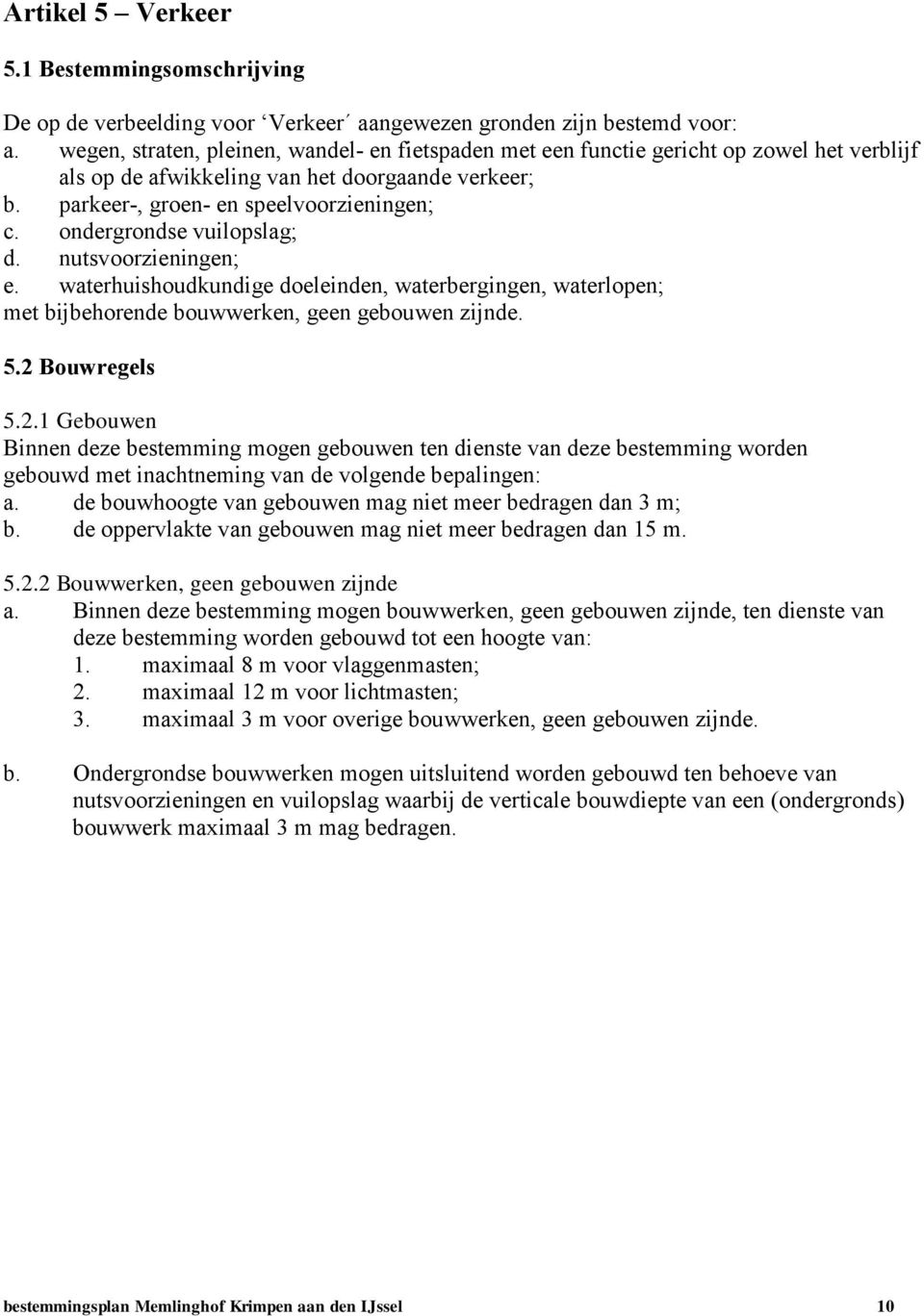 Artikel 5 – Verkeer

5.1 Bestemmingsomschrijving

De op de verbeelding voor ‘Verkeer´ aangewezen gronden zijn bestemd voor:
a. wegen, straten, pleinen, wandel- en fietspaden met een functie gericht op zowel het verblijf als op de afwikkeling van het doorgaande verkeer;
b. parkeer-, groen- en speelvoorzieningen;
c. ondergrondse vuilopslag;
d. nutsvoorzieningen;
e. waterhuishoudkundige doeleinden, waterbergingen, waterlopen;
met bijbehorende bouwwerken, geen gebouwen zijnde.

5.2 Bouwregels

5.2.1 Gebouwen
Binnen deze bestemming mogen gebouwen ten dienste van deze bestemming worden gebouwd met inachtneming van de volgende bepalingen:
a. de bouwhoogte van gebouwen mag niet meer bedragen dan 3 m;
b. de oppervlakte van gebouwen mag niet meer bedragen dan 15 m.

5.2.2 Bouwwerken, geen gebouwen zijnde
a. Binnen deze bestemming mogen bouwwerken, geen gebouwen zijnde, ten dienste van deze bestemming worden gebouwd tot een hoogte van:
1. maximaal 8 m voor vlaggenmasten;
2. maximaal 12 m voor lichtmasten;
3. maximaal 3 m voor overige bouwwerken, geen gebouwen zijnde.

b. Ondergrondse bouwwerken mogen uitsluitend worden gebouwd ten behoeve van nutsvoorzieningen en vuilopslag waarbij de verticale bouwdiepte van een (ondergronds) bouwwerk maximaal 3 m mag bedragen.

bestemmingsplan Memlinghof Krimpen aan den IJssel 10